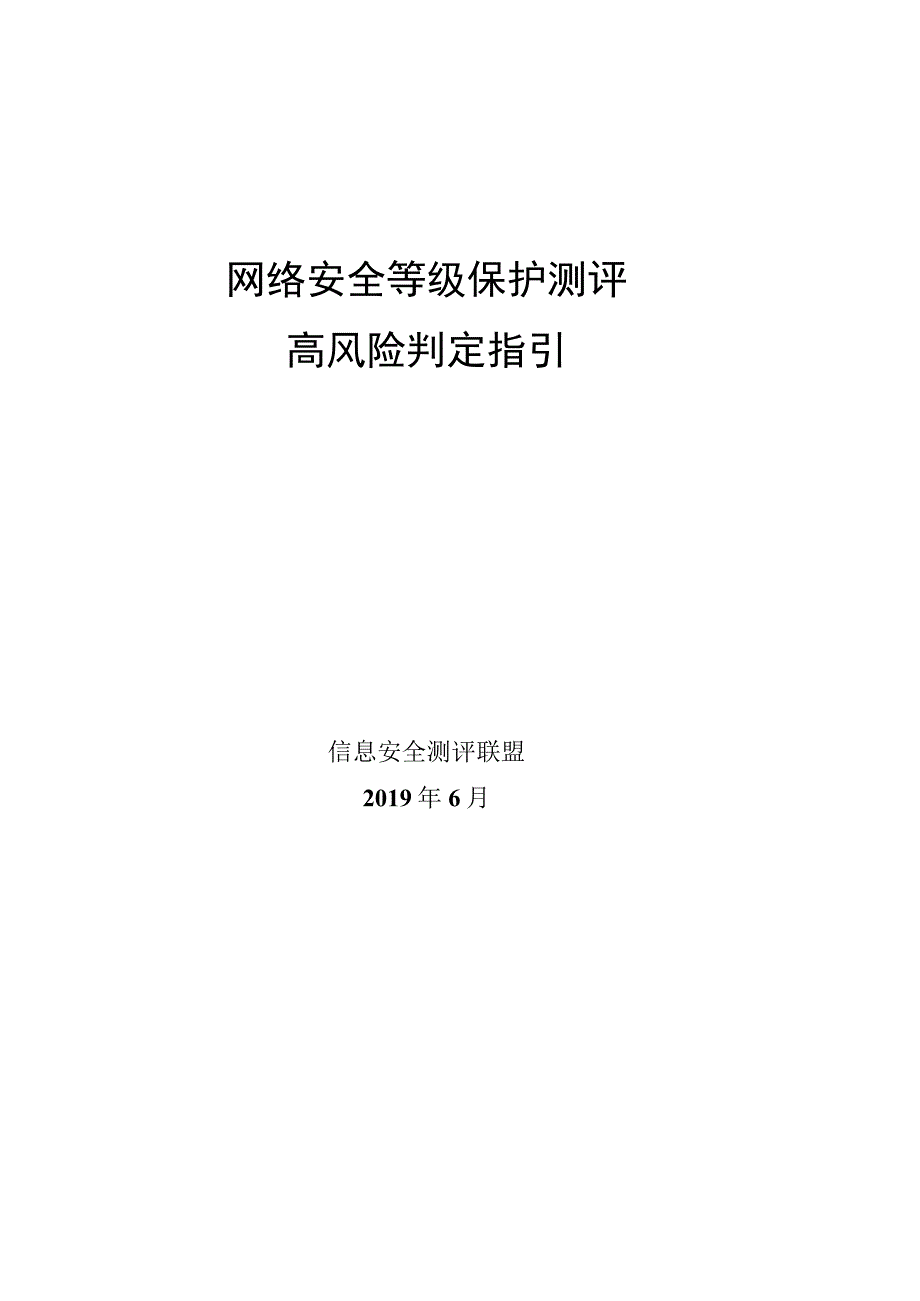 网络安全等级保护测评
高风险判定指引

信息安全测评联盟
2019年6月